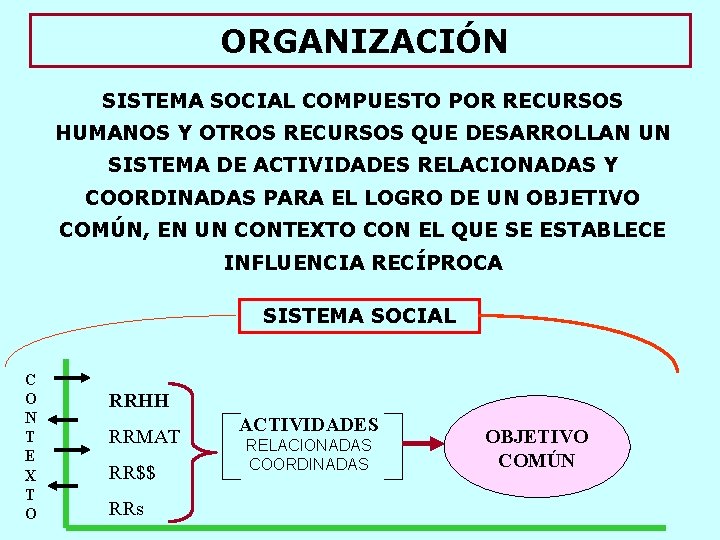 ORGANIZACIÓN

SISTEMA SOCIAL COMPUESTO POR RECURSOS HUMANOS Y OTROS RECURSOS QUE DESARROLLAN UN SISTEMA DE ACTIVIDADES RELACIONADAS Y COORDINADAS PARA EL LOGRO DE UN OBJETIVO COMÚN, EN UN CONTEXTO CON EL QUE SE ESTABLECE INFLUENCIA RECÍPROCA

SISTEMA SOCIAL

C
O
N
T
E
X
T
O

RRHH
RRMAT
RR$$
RRs

ACTIVIDADES
RELACIONADAS
COORDINADAS

OBJETIVO
COMÚN